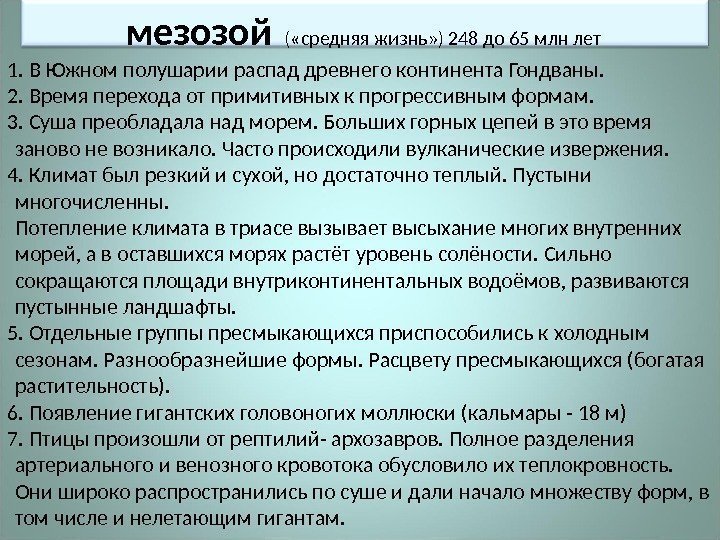 мезозой («средняя жизнь») 248 до 65 млн лет

1. В Южном полушарии распад древнего континента Гондваны.
2. Время перехода от примитивных к прогрессивным формам.
3. Суша преобладала над морем. Больших горных цепей в это время заново не возникало. Часто происходили вулканические извержения.
4. Климат был резкий и сухой, но достаточно теплый. Пустыни многочисленны.
Потепление климата в триасе вызывает высыхание многих внутренних морей, а в оставшихся морях растёт уровень солёности. Сильно сокращаются площади внутриконтинентальных водоёмов, развиваются пустынные ландшафты.
5. Отдельные группы пресмыкающихся приспособились к холодным сезонам. Разнообразнейшие формы. Расцвету пресмыкающихся (богатая растительность).
6. Появление гигантских головоногих моллюски (кальмары - 18 м)
7. Птицы произошли от рептилий- архозавров. Полное разделения артериального и венозного кровотока обусловило их теплокровность. Они широко распространились по суше и дали начало множеству форм, в том числе и нелетающим гигантам.